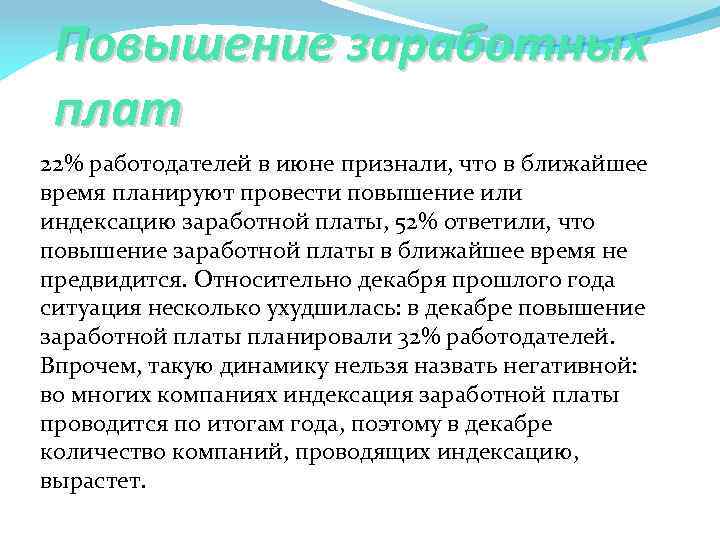 Повышение заработных плат

22% работодателей в июне признали, что в ближайшее время планируют провести повышение или индексацию заработной платы, 52% ответили, что повышение заработной платы в ближайшее время не предвидится. Относительно декабря прошлого года ситуация несколько ухудшилась: в декабре повышение заработной платы планировали 32% работодателей. Впрочем, такую динамику нельзя назвать негативной: во многих компаниях индексация заработной платы проводится по итогам года, поэтому в декабре количество компаний, проводящих индексацию, вырастет.